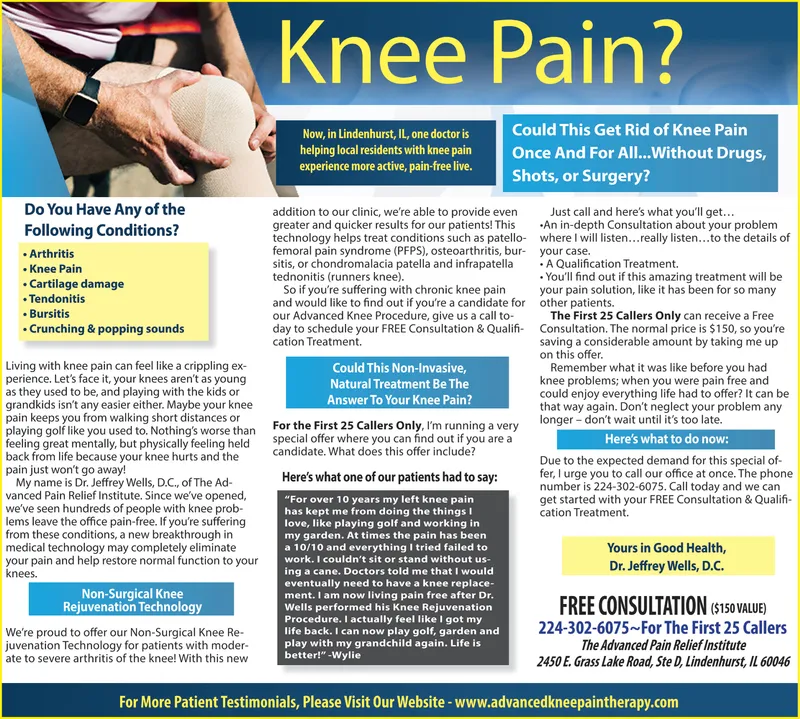 Knee Pain?

Now, in Lindenhurst, IL, one doctor is helping local residents with knee pain experience more active, pain-free live.

Could This Get Rid of Knee Pain Once And For All...Without Drugs, Shots, or Surgery?

Do You Have Any of the Following Conditions?

• Arthritis
• Knee Pain
• Cartilage damage
• Tendonitis
• Bursitis
• Crunching & popping sounds

Living with knee pain can feel like a crippling experience. Let's face it, your knees aren't as young as they used to be, and playing with the kids or grandkids isn't any easier either. Maybe your knee pain keeps you from walking short distances or playing golf like you used to. Nothing's worse than feeling great mentally, but physically feeling held back from life because your knee hurts and the pain just won't go away!

My name is Dr. Jeffrey Wells, D.C., of The Advanced Pain Relief Institute. Since we've opened, we've seen hundreds of people with knee problems leave the office pain-free. If you're suffering from these conditions, a new breakthrough in medical technology may completely eliminate your pain and help restore normal function to your knees.

Non-Surgical Knee Rejuvenation Technology

We're proud to offer our Non-Surgical Knee Rejuvenation Technology for patients with moderate to severe arthritis of the knee! With this new addition to our clinic, we're able to provide even greater and quicker results for our patients! This technology helps treat conditions such as patellofemoral pain syndrome (PFPS), osteoarthritis, bursitis, or chondromalacia patella and infrapatella tednonitis (runners knee).

So if you're suffering with chronic knee pain and would like to find out if you're a candidate for our Advanced Knee Procedure, give us a call today to schedule your FREE Consultation & Qualification Treatment.

Could This Non-Invasive, Natural Treatment Be The Answer To Your Knee Pain?

For the First 25 Callers Only, I'm running a very special offer where you can find out if you are a candidate. What does this offer include?

Here's what one of our patients had to say:

"For over 10 years my left knee pain has kept me from doing the things I love, like playing golf and working in my garden. At times the pain has been a 10/10 and everything I tried failed to work. I couldn't sit or stand without using a cane. Doctors told me that I would eventually need to have a knee replacement. I am now living pain free after Dr. Wells performed his Knee Rejuvenation Procedure. I actually feel like I got my life back. I can now play golf, garden and play with my grandchild again. Life is better!" -Wylie

Just call and here's what you'll get…
•An in-depth Consultation about your problem where I will listen…really listen…to the details of your case.
• A Qualification Treatment.
• You'll find out if this amazing treatment will be your pain solution, like it has been for so many other patients.

The First 25 Callers Only can receive a Free Consultation. The normal price is $150, so you're saving a considerable amount by taking me up on this offer.

Remember what it was like before you had knee problems; when you were pain free and could enjoy everything life had to offer? It can be that way again. Don't neglect your problem any longer – don't wait until it's too late.

Here's what to do now:

Due to the expected demand for this special offer, I urge you to call our office at once. The phone number is 224-302-6075. Call today and we can get started with your FREE Consultation & Qualification Treatment.

Yours in Good Health,
Dr. Jeffrey Wells, D.C.

FREE CONSULTATION ($150 VALUE)
224-302-6075~For The First 25 Callers
The Advanced Pain Relief Institute
2450 E. Grass Lake Road, Ste D, Lindenhurst, IL 60046

For More Patient Testimonials, Please Visit Our Website - www.advancedkneepaintherapy.com